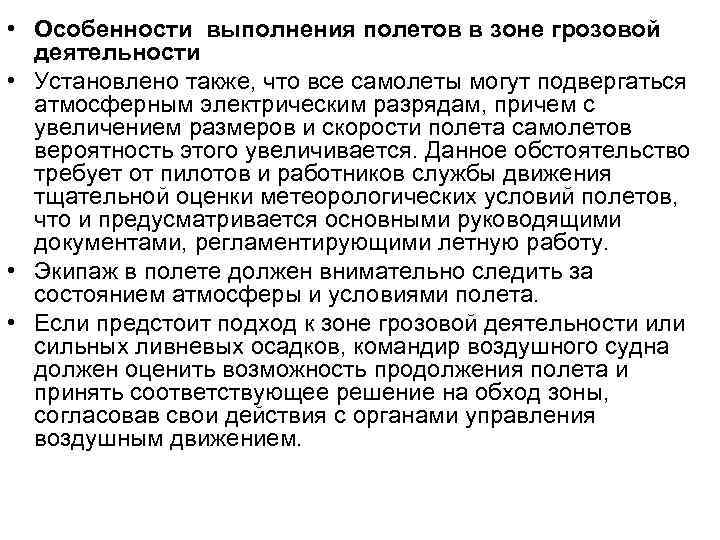 • Особенности выполнения полетов в зоне грозовой деятельности

• Установлено также, что все самолеты могут подвергаться атмосферным электрическим разрядам, причем с увеличением размеров и скорости полета самолетов вероятность этого увеличивается. Данное обстоятельство требует от пилотов и работников службы движения тщательной оценки метеорологических условий полетов, что и предусматривается основными руководящими документами, регламентирующими летную работу.

• Экипаж в полете должен внимательно следить за состоянием атмосферы и условиями полета.

• Если предстоит подход к зоне грозовой деятельности или сильных ливневых осадков, командир воздушного судна должен оценить возможность продолжения полета и принять соответствующее решение на обход зоны, согласовав свои действия с органами управления воздушным движением.